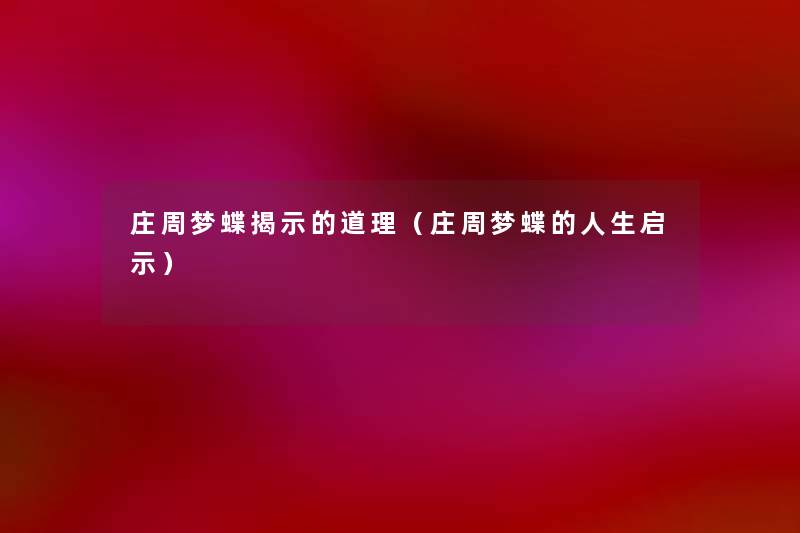 庄周梦蝶揭示的道理（庄周梦蝶的人生启示）